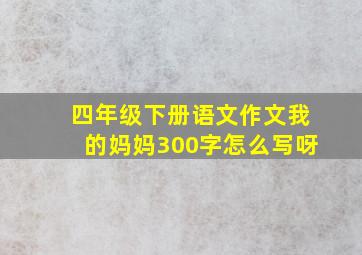 四年级下册语文作文我的妈妈300字怎么写呀